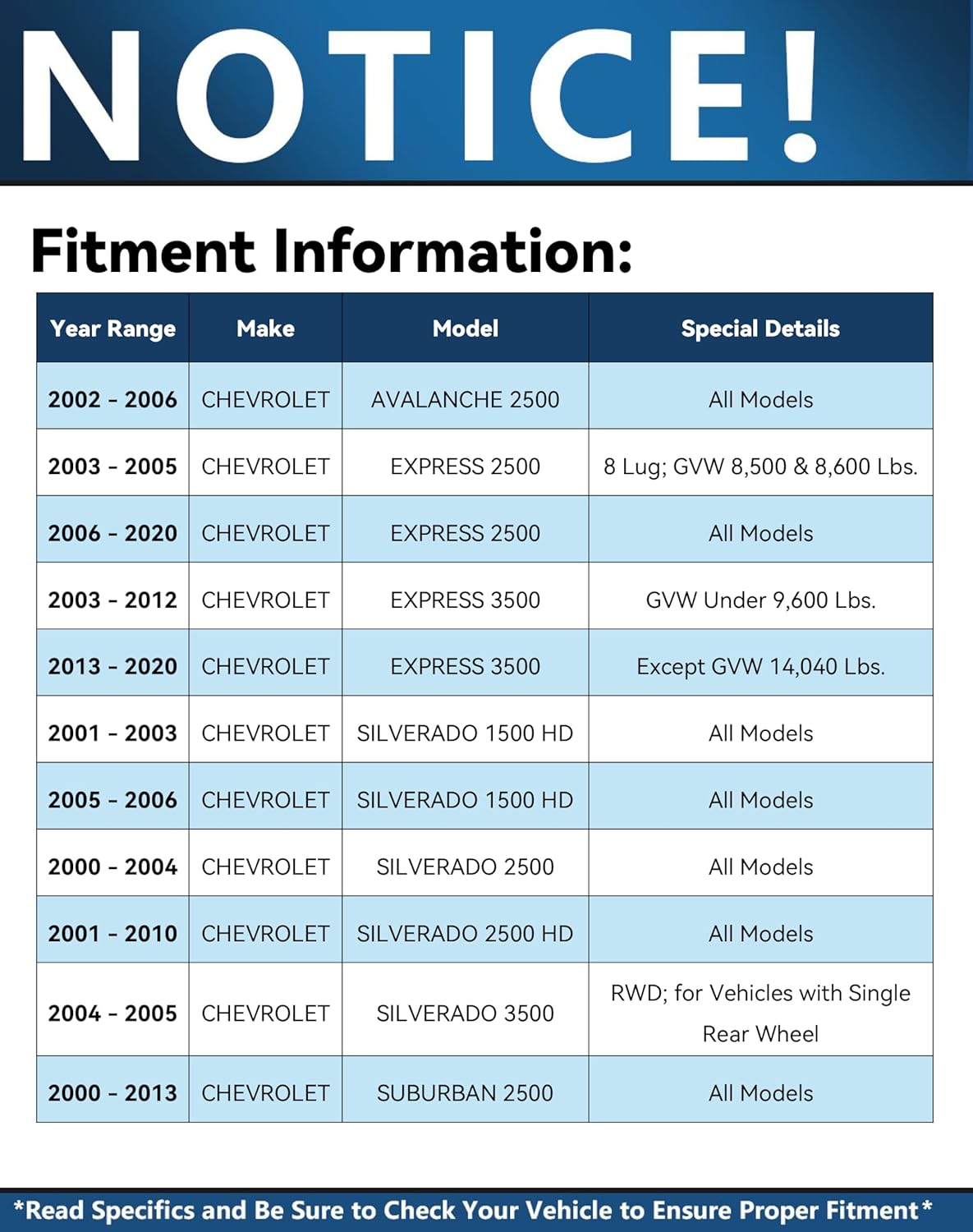 NOTICE!

Fitment Information:

| Year Range | Make | Model | Special Details |
|---|---|---|---|
| 2002 - 2006 | CHEVROLET | AVALANCHE 2500 | All Models |
| 2003 - 2005 | CHEVROLET | EXPRESS 2500 | 8 Lug; GVW 8,500 & 8,600 Lbs. |
| 2006 - 2020 | CHEVROLET | EXPRESS 2500 | All Models |
| 2003 - 2012 | CHEVROLET | EXPRESS 3500 | GVW Under 9,600 Lbs. |
| 2013 - 2020 | CHEVROLET | EXPRESS 3500 | Except GVW 14,040 Lbs. |
| 2001 - 2003 | CHEVROLET | SILVERADO 1500 HD | All Models |
| 2005 - 2006 | CHEVROLET | SILVERADO 1500 HD | All Models |
| 2000 - 2004 | CHEVROLET | SILVERADO 2500 | All Models |
| 2001 - 2010 | CHEVROLET | SILVERADO 2500 HD | All Models |
| 2004 - 2005 | CHEVROLET | SILVERADO 3500 | RWD; for Vehicles with Single Rear Wheel |
| 2000 - 2013 | CHEVROLET | SUBURBAN 2500 | All Models |

*Read Specifics and Be Sure to Check Your Vehicle to Ensure Proper Fitment*